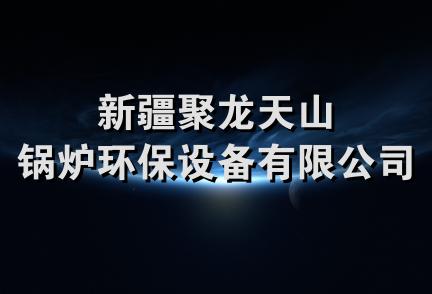 新疆聚龙天山
锅炉环保设备有限公司